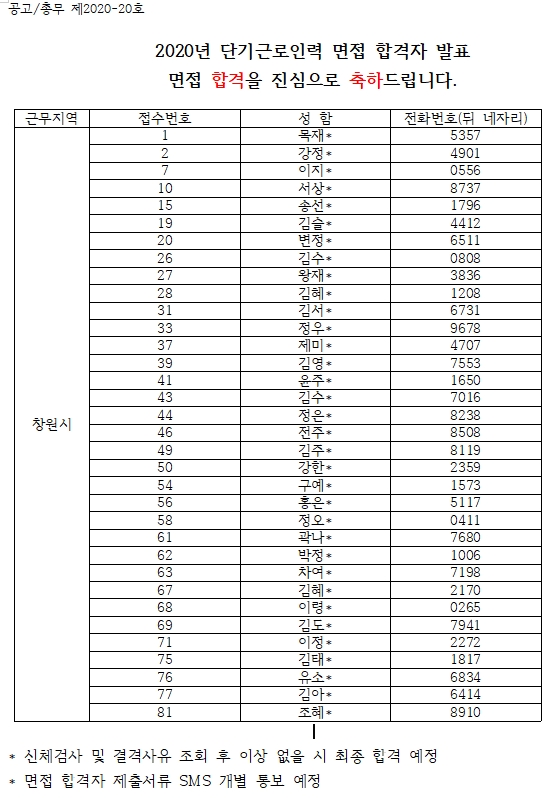 공고/총무 제2020-20호

2020년 단기근로인력 면접 합격자 발표
면접 합격을 진심으로 축하드립니다.

| 근무지역 | 접수번호 | 성 함 | 전화번호(뒤 네자리) |
|---|---|---|---|
| 창원시 | 1 | 목재* | 5357 |
| | 2 | 강정* | 4901 |
| | 7 | 이지* | 0556 |
| | 10 | 서상* | 8737 |
| | 15 | 송선* | 1796 |
| | 19 | 김슬* | 4412 |
| | 20 | 변정* | 6511 |
| | 26 | 김수* | 0808 |
| | 27 | 왕재* | 3836 |
| | 28 | 김혜* | 1208 |
| | 31 | 김서* | 6731 |
| | 33 | 정우* | 9678 |
| | 37 | 제미* | 4707 |
| | 39 | 김영* | 7553 |
| | 41 | 윤주* | 1650 |
| | 43 | 김수* | 7016 |
| | 44 | 정은* | 8238 |
| | 46 | 전주* | 8508 |
| | 49 | 김주* | 8119 |
| | 50 | 강한* | 2359 |
| | 54 | 구예* | 1573 |
| | 56 | 홍은* | 5117 |
| | 58 | 정오* | 0411 |
| | 61 | 곽나* | 7680 |
| | 62 | 박정* | 1006 |
| | 63 | 차여* | 7198 |
| | 67 | 김혜* | 2170 |
| | 68 | 이령* | 0265 |
| | 69 | 김도* | 7941 |
| | 71 | 이정* | 2272 |
| | 75 | 김태* | 1817 |
| | 76 | 유소* | 6834 |
| | 77 | 김아* | 6414 |
| | 81 | 조혜* | 8910 |

* 신체검사 및 결격사유 조회 후 이상 없을 시 최종 합격 예정
* 면접 합격자 제출서류 SMS 개별 통보 예정